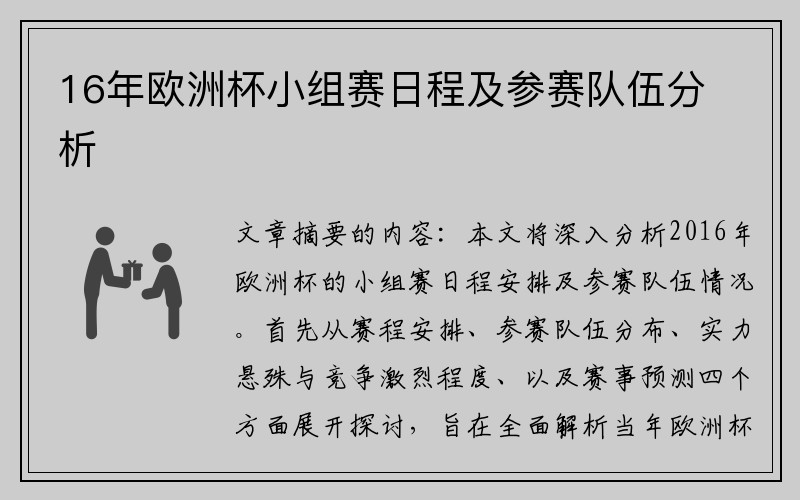 16年欧洲杯小组赛日程及参赛队伍分析

文章摘要的内容：本文将深入分析2016年欧洲杯的小组赛日程安排及参赛队伍情况。首先从赛程安排、参赛队伍分布、实力悬殊与竞争激烈程度、以及赛事预测四个方面展开探讨，旨在全面解析当年欧洲杯